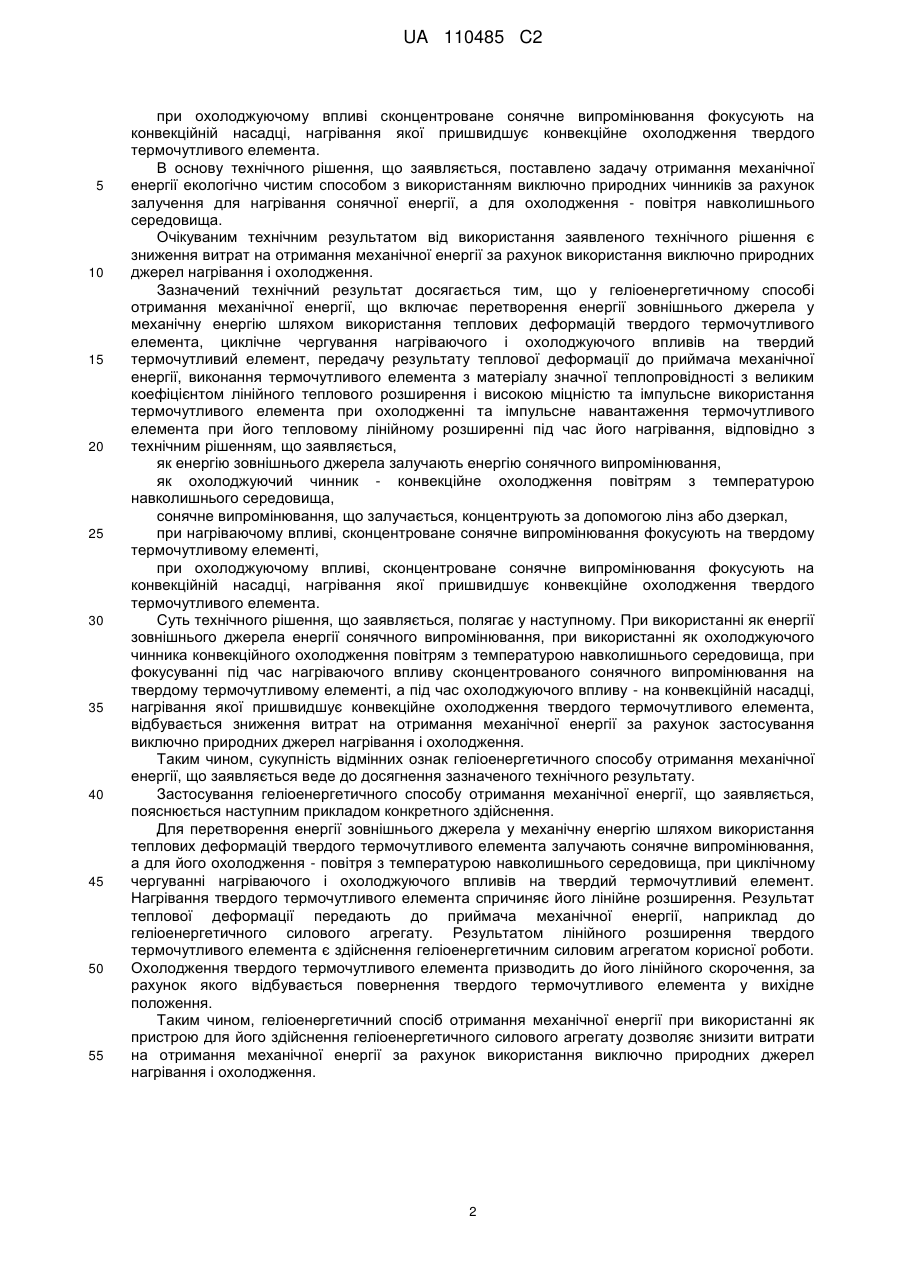 UA 110485 C2

при охолоджуючому впливі сконцентроване сонячне випромінювання фокусують на конвекційній насадці, нагрівання якої пришвидшує конвекційне охолодження твердого термочутливого елемента.

В основу технічного рішення, що заявляється, поставлено задачу отримання механічної
5 енергії екологічно чистим способом з використанням виключно природних чинників за рахунок залучення для нагрівання сонячної енергії, а для охолодження - повітря навколишнього середовища.

Очікуваним технічним результатом від використання заявленого технічного рішення є зниження витрат на отримання механічної енергії за рахунок використання виключно природних
10 джерел нагрівання і охолодження.

Зазначений технічний результат досягається тим, що у геліоенергетичному способі отримання механічної енергії, що включає перетворення енергії зовнішнього джерела у механічну енергію шляхом використання теплових деформацій твердого термочутливого елемента, циклічне чергування нагріваючого і охолоджуючого впливів на твердий
15 термочутливий елемент, передачу результату теплової деформації до приймача механічної енергії, виконання термочутливого елемента з матеріалу значної теплопровідності з великим коефіцієнтом лінійного теплового розширення і високою міцністю та імпульсне використання термочутливого елемента при охолодженні та імпульсне навантаження термочутливого елемента при його тепловому лінійному розширенні під час його нагрівання, відповідно з
20 технічним рішенням, що заявляється,

як енергію зовнішнього джерела залучають енергію сонячного випромінювання,

як охолоджуючий чинник - конвекційне охолодження повітрям з температурою навколишнього середовища,

сонячне випромінювання, що залучається, концентрують за допомогою лінз або дзеркал,
25 при нагріваючому впливі, сконцентроване сонячне випромінювання фокусують на твердому термочутливому елементі,

при охолоджуючому впливі, сконцентроване сонячне випромінювання фокусують на конвекційній насадці, нагрівання якої пришвидшує конвекційне охолодження твердого термочутливого елемента.

30 Суть технічного рішення, що заявляється, полягає у наступному. При використанні як енергії зовнішнього джерела енергії сонячного випромінювання, при використанні як охолоджуючого чинника конвекційного охолодження повітрям з температурою навколишнього середовища, при фокусуванні під час нагріваючого впливу сконцентрованого сонячного випромінювання на твердому термочутливому елементі, а під час охолоджуючого впливу - на конвекційній насадці,
35 нагрівання якої пришвидшує конвекційне охолодження твердого термочутливого елемента, відбувається зниження витрат на отримання механічної енергії за рахунок застосування виключно природних джерел нагрівання і охолодження.

Таким чином, сукупність відмінних ознак геліоенергетичного способу отримання механічної енергії, що заявляється веде до досягнення зазначеного технічного результату.

40 Застосування геліоенергетичного способу отримання механічної енергії, що заявляється, пояснюється наступним прикладом конкретного здійснення.

Для перетворення енергії зовнішнього джерела у механічну енергію шляхом використання теплових деформацій твердого термочутливого елемента залучають сонячне випромінювання, а для його охолодження - повітря з температурою навколишнього середовища, при циклічному
45 чергуванні нагріваючого і охолоджуючого впливів на твердий термочутливий елемент. Нагрівання твердого термочутливого елемента спричиняє його лінійне розширення. Результат теплової деформації передають до приймача механічної енергії, наприклад до геліоенергетичного силового агрегату. Результатом лінійного розширення твердого термочутливого елемента є здійснення геліоенергетичним силовим агрегатом корисної роботи.
50 Охолодження твердого термочутливого елемента призводить до його лінійного скорочення, за рахунок якого відбувається повернення твердого термочутливого елемента у вихідне положення.

Таким чином, геліоенергетичний спосіб отримання механічної енергії при використанні як пристрою для його здійснення геліоенергетичного силового агрегату дозволяє знизити витрати
55 на отримання механічної енергії за рахунок використання виключно природних джерел нагрівання і охолодження.

2